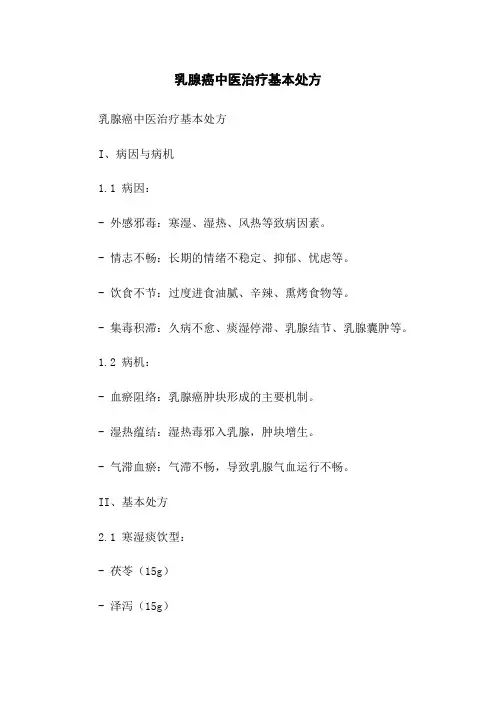 乳腺癌中医治疗基本处方

乳腺癌中医治疗基本处方

I、病因与病机

1.1 病因：

- 外感邪毒：寒湿、湿热、风热等致病因素。

- 情志不畅：长期的情绪不稳定、抑郁、忧虑等。

- 饮食不节：过度进食油腻、辛辣、熏烤食物等。

- 集毒积滞：久病不愈、痰湿停滞、乳腺结节、乳腺囊肿等。

1.2 病机：

- 血瘀阻络：乳腺癌肿块形成的主要机制。

- 湿热蕴结：湿热毒邪入乳腺，肿块增生。

- 气滞血瘀：气滞不畅，导致乳腺气血运行不畅。

II、基本处方

2.1 寒湿痰饮型：

- 茯苓（15g）

- 泽泻（15g）